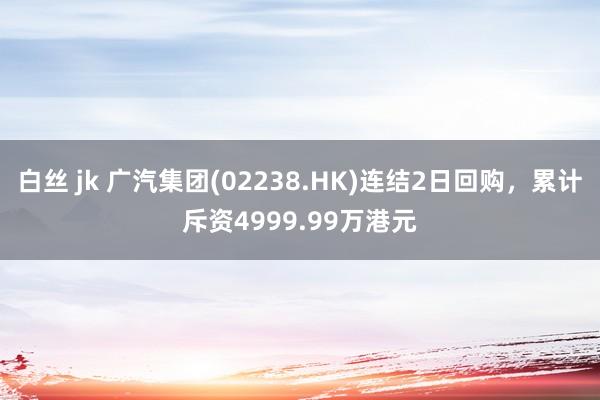 白丝 jk 广汽集团(02238.HK)连结2日回购，累计斥资4999.99万港元